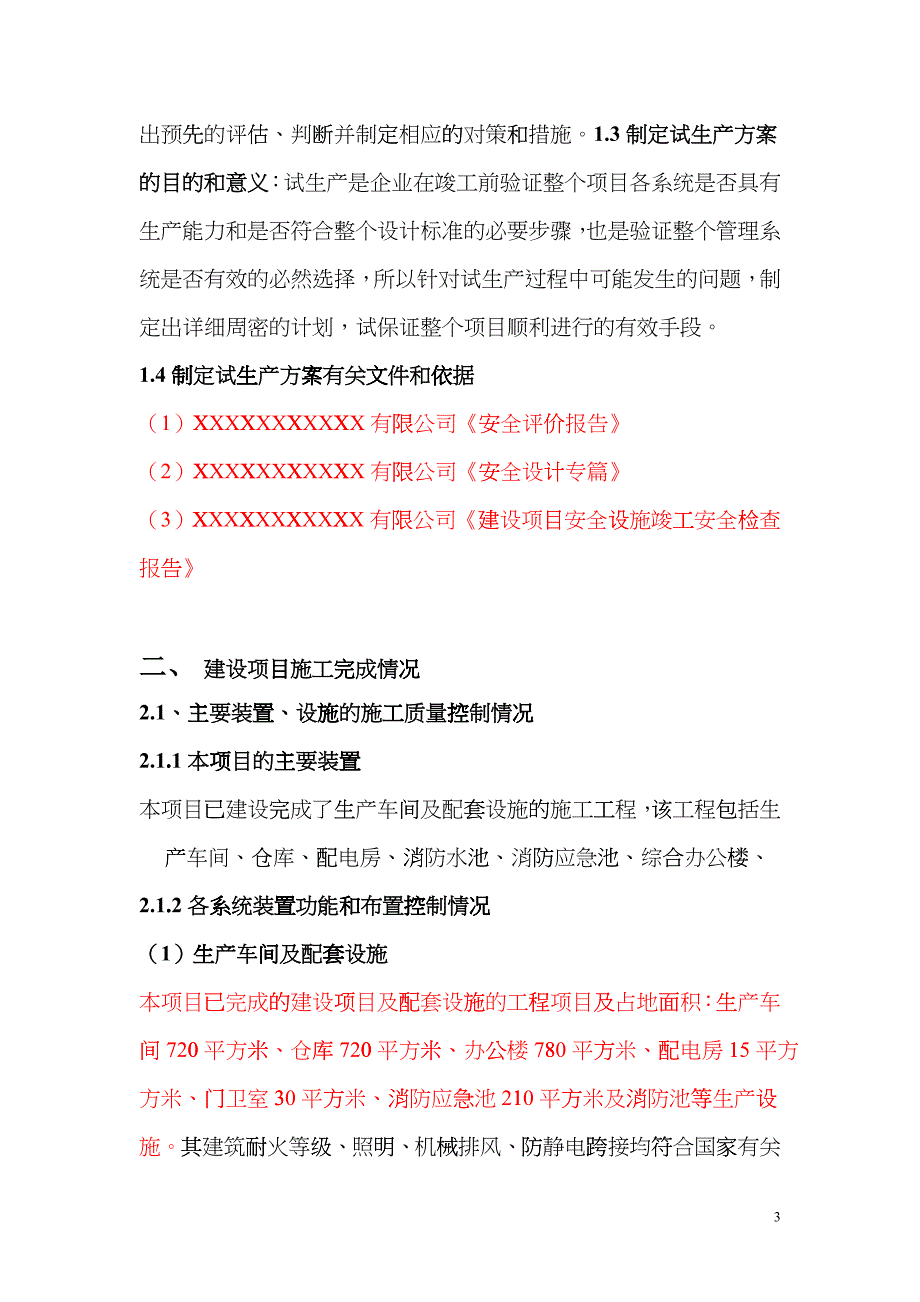 出预先的评估、判断并制定相应的对策和措施。1.3 制定试生产方案的目的和意义：试生产是企业在竣工前验证整个项目各系统是否具有生产能力和是否符合整个设计标准的必要步骤，也是验证整个管理系统是否有效的必然选择，所以针对试生产过程中可能发生的问题，制定出详细周密的计划，试保证整个项目顺利进行的有效手段。

1.4 制定试生产方案有关文件和依据

（1）XXXXXXXXXXX 有限公司《安全评价报告》

（2）XXXXXXXXXXX 有限公司《安全设计专篇》

（3）XXXXXXXXXXX 有限公司《建设项目安全设施竣工安全检查报告》

二、 建设项目施工完成情况

2.1、主要装置、设施的施工质量控制情况

2.1.1 本项目的主要装置

本项目已建设完成了生产车间及配套设施的施工工程，该工程包括生产车间、仓库、配电房、消防水池、消防应急池、综合办公楼、

2.1.2 各系统装置功能和布置控制情况

（1）生产车间及配套设施

本项目已完成的建设项目及配套设施的工程项目及占地面积：生产车间 720 平方米、仓库 720 平方米、办公楼 780 平方米、配电房 15 平方方米、门卫室 30 平方米、消防应急池 210 平方米及消防池等生产设施。其建筑耐火等级、照明、机械排风、防静电跨接均符合国家有关

3